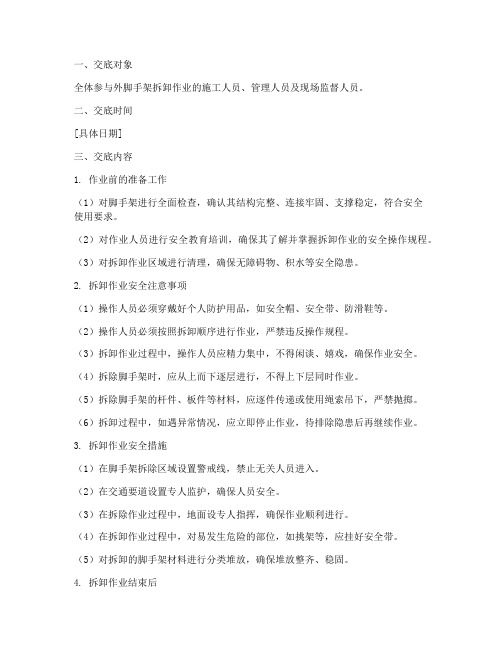 一、交底对象

全体参与外脚手架拆卸作业的施工人员、管理人员及现场监督人员。

二、交底时间

[具体日期]

三、交底内容

1. 作业前的准备工作

（1）对脚手架进行全面检查，确认其结构完整、连接牢固、支撑稳定，符合安全使用要求。

（2）对作业人员进行安全教育培训，确保其了解并掌握拆卸作业的安全操作规程。

（3）对拆卸作业区域进行清理，确保无障碍物、积水等安全隐患。

2. 拆卸作业安全注意事项

（1）操作人员必须穿戴好个人防护用品，如安全帽、安全带、防滑鞋等。

（2）操作人员必须按照拆卸顺序进行作业，严禁违反操作规程。

（3）拆卸作业过程中，操作人员应精力集中，不得闲谈、嬉戏，确保作业安全。

（4）拆除脚手架时，应从上而下逐层进行，不得上下层同时作业。

（5）拆除脚手架的杆件、板件等材料，应逐件传递或使用绳索吊下，严禁抛掷。

（6）拆卸过程中，如遇异常情况，应立即停止作业，待排除隐患后再继续作业。

3. 拆卸作业安全措施

（1）在脚手架拆除区域设置警戒线，禁止无关人员进入。

（2）在交通要道设置专人监护，确保人员安全。

（3）在拆除作业过程中，地面设专人指挥，确保作业顺利进行。

（4）在拆卸作业过程中，对易发生危险的部位，如挑架等，应挂好安全带。

（5）对拆卸的脚手架材料进行分类堆放，确保堆放整齐、稳固。

4. 拆卸作业结束后